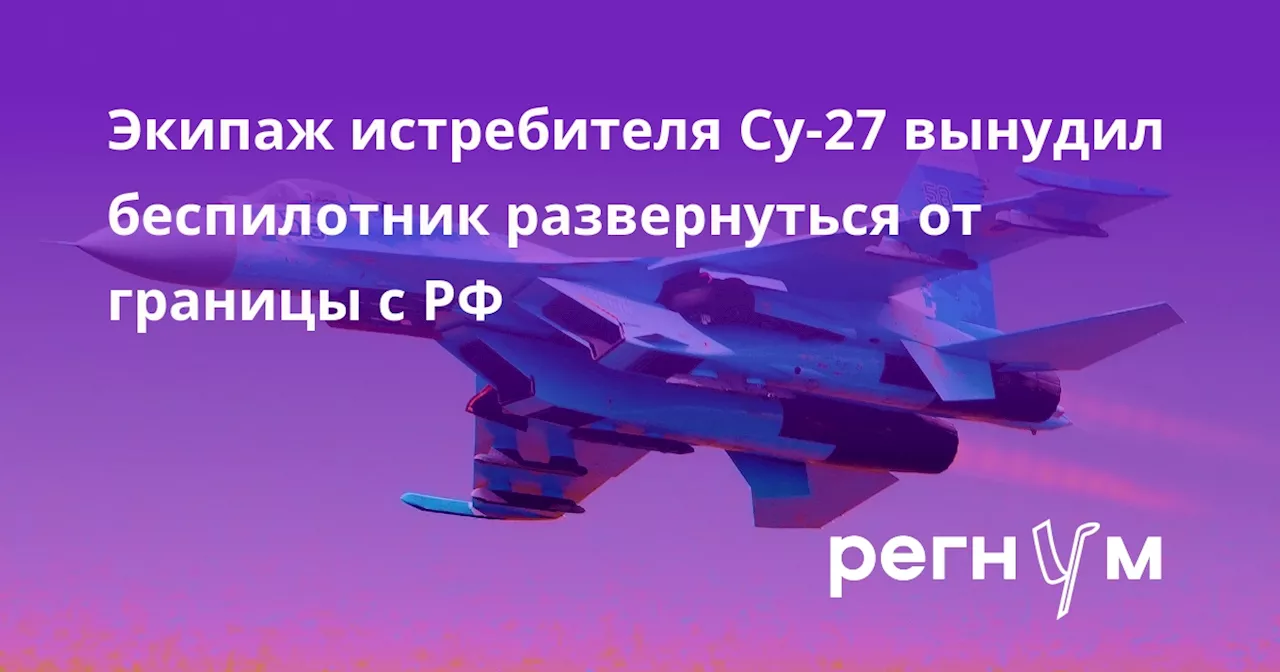 Экипаж истребителя Су-27 вынудил беспилотник развернуться от границы с РФ

регнум